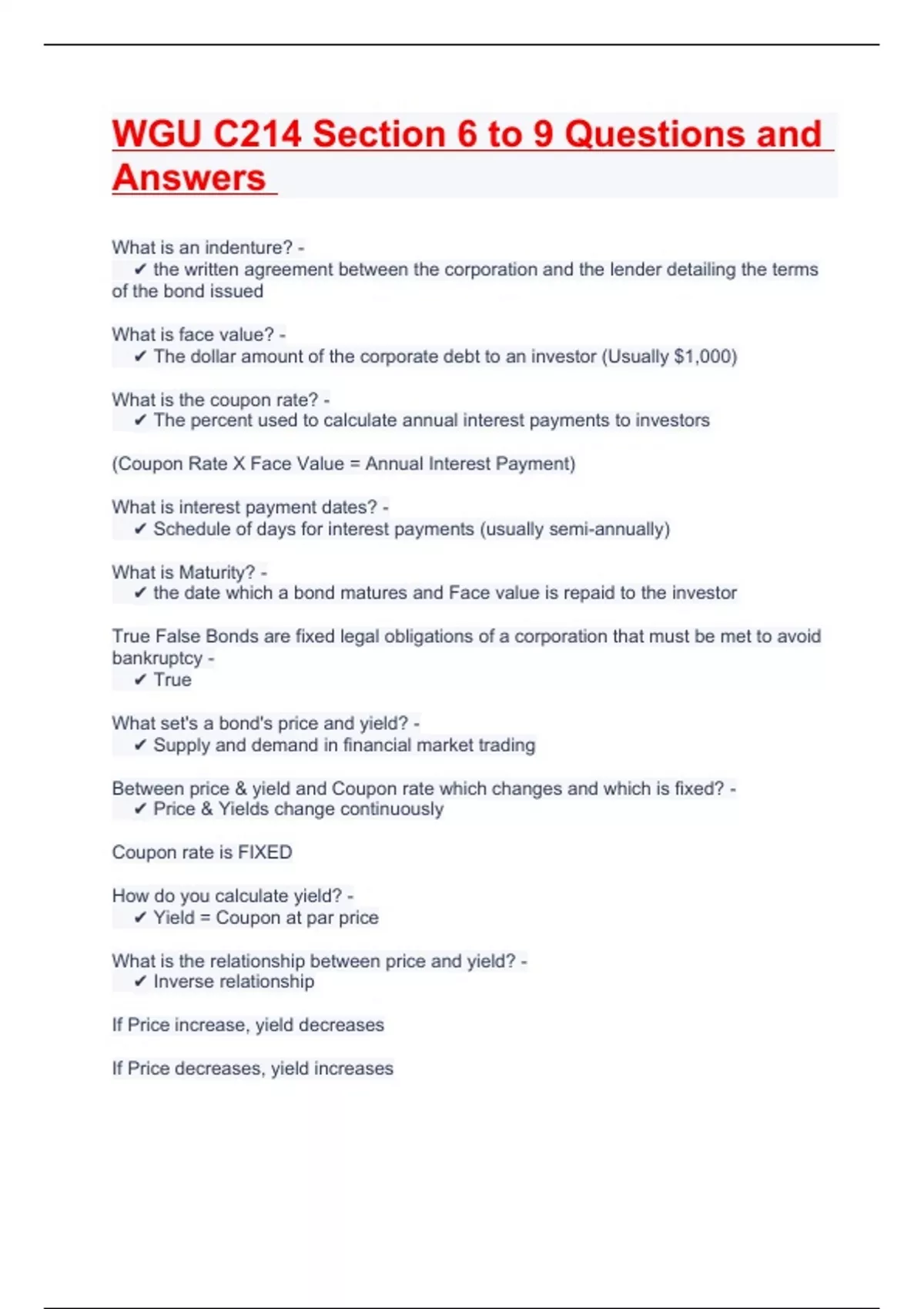 WGU C214 Section 6 to 9 Questions and Answers

What is an indenture? -
✔ the written agreement between the corporation and the lender detailing the terms of the bond issued

What is face value? -
✔ The dollar amount of the corporate debt to an investor (Usually \$1,000)

What is the coupon rate? -
✔ The percent used to calculate annual interest payments to investors

(Coupon Rate X Face Value = Annual Interest Payment)

What is interest payment dates? -
✔ Schedule of days for interest payments (usually semi-annually)

What is Maturity? -
✔ the date which a bond matures and Face value is repaid to the investor

True False Bonds are fixed legal obligations of a corporation that must be met to avoid bankruptcy -
✔ True

What set's a bond's price and yield? -
✔ Supply and demand in financial market trading

Between price & yield and Coupon rate which changes and which is fixed? -
✔ Price & Yields change continuously

Coupon rate is FIXED

How do you calculate yield? -
✔ Yield = Coupon at par price

What is the relationship between price and yield? -
✔ Inverse relationship

If Price increase, yield decreases

If Price decreases, yield increases